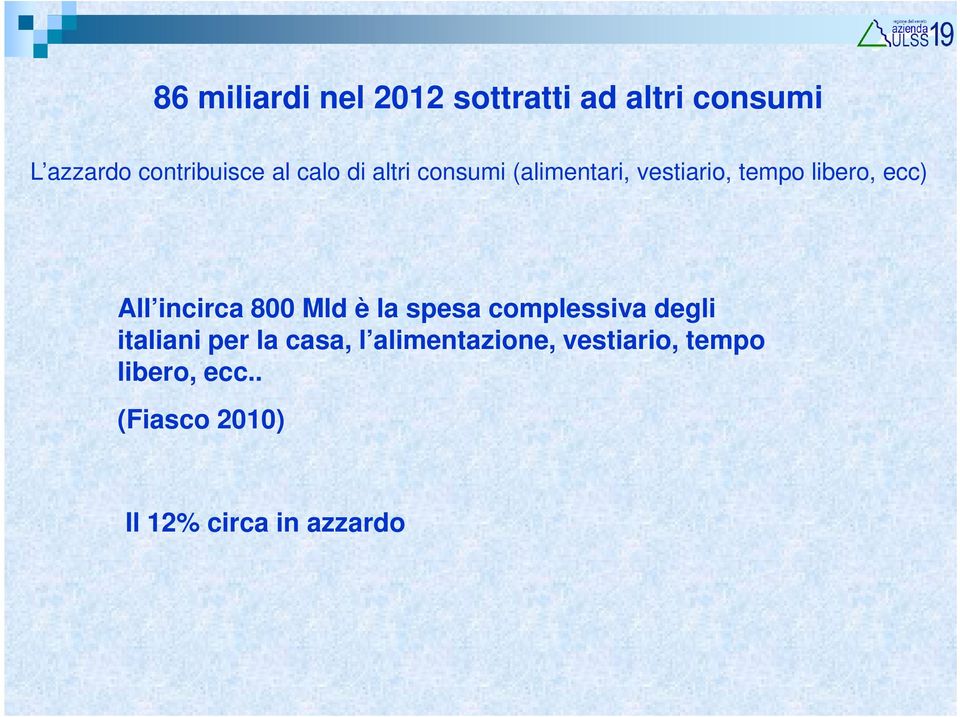 regione del veneto
azienda
ULSS 19

86 miliardi nel 2012 sottratti ad altri consumi

L’azzardo contribuisce al calo di altri consumi (alimentari, vestiario, tempo libero, ecc)

All’incirca 800 Mld è la spesa complessiva degli italiani per la casa, l’alimentazione, vestiario, tempo libero, ecc..

(Fiasco 2010)

Il 12% circa in azzardo